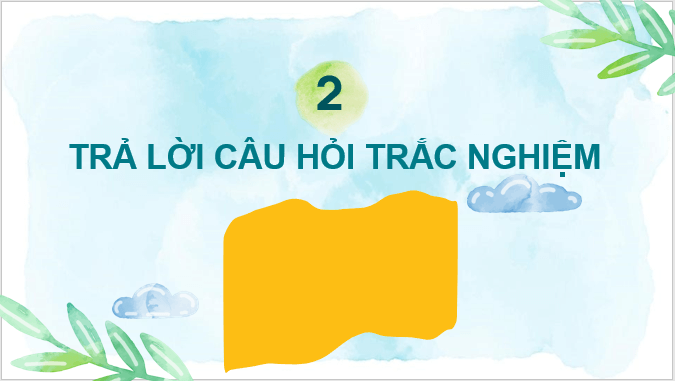 2

TRẢ LỜI CÂU HỎI TRẮC NGHIỆM